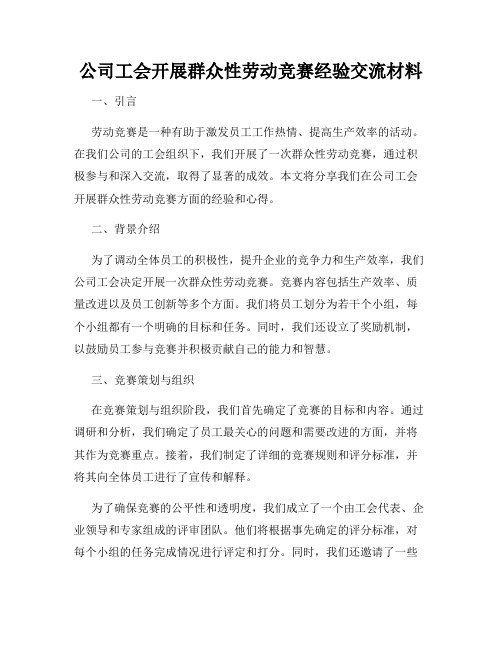 公司工会开展群众性劳动竞赛经验交流材料

一、引言

劳动竞赛是一种有助于激发员工工作热情、提高生产效率的活动。在我们公司的工会组织下，我们开展了一次群众性劳动竞赛，通过积极参与和深入交流，取得了显著的成效。本文将分享我们在公司工会开展群众性劳动竞赛方面的经验和心得。

二、背景介绍

为了调动全体员工的积极性，提升企业的竞争力和生产效率，我们公司工会决定开展一次群众性劳动竞赛。竞赛内容包括生产效率、质量改进以及员工创新等多个方面。我们将员工划分为若干个小组，每个小组都有一个明确的目标和任务。同时，我们还设立了奖励机制，以鼓励员工参与竞赛并积极贡献自己的能力和智慧。

三、竞赛策划与组织

在竞赛策划与组织阶段，我们首先确定了竞赛的目标和内容。通过调研和分析，我们确定了员工最关心的问题和需要改进的方面，并将其作为竞赛重点。接着，我们制定了详细的竞赛规则和评分标准，并将其向全体员工进行了宣传和解释。

为了确保竞赛的公平性和透明度，我们成立了一个由工会代表、企业领导和专家组成的评审团队。他们将根据事先确定的评分标准，对每个小组的任务完成情况进行评定和打分。同时，我们还邀请了一些